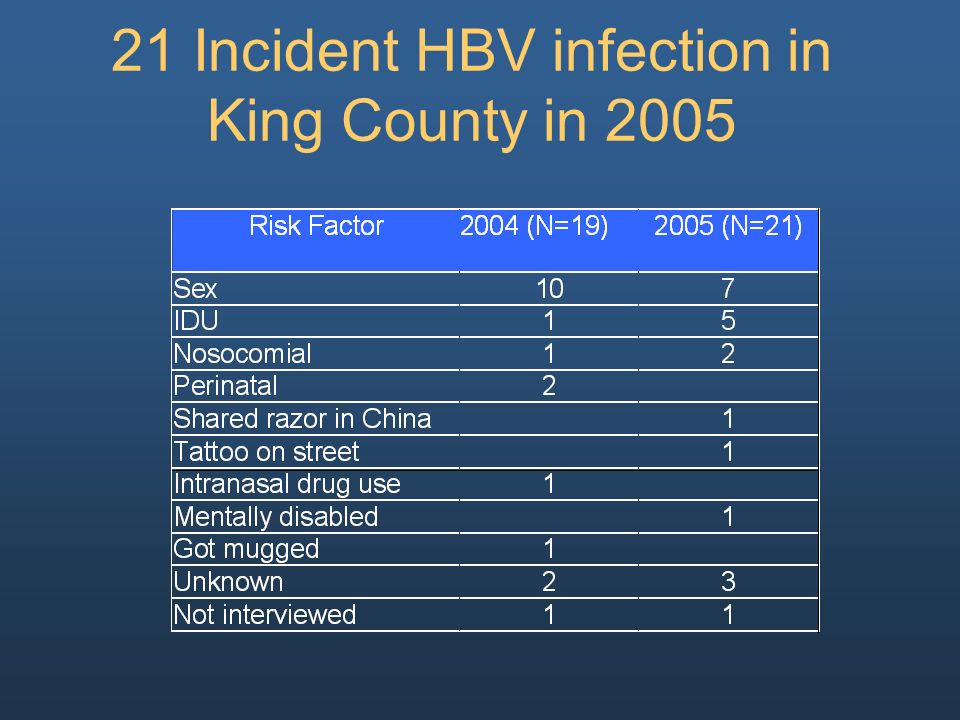 21 Incident HBV infection in King County in 2005

| Risk Factor | 2004 (N=19) | 2005 (N=21) |
|---|---|---|
| Sex | 10 | 7 |
| IDU | 1 | 5 |
| Nosocomial | 1 | 2 |
| Perinatal | 2 | |
| Shared razor in China | | 1 |
| Tattoo on street | | 1 |
| Intranasal drug use | 1 | |
| Mentally disabled | | 1 |
| Got mugged | 1 | |
| Unknown | 2 | 3 |
| Not interviewed | 1 | 1 |